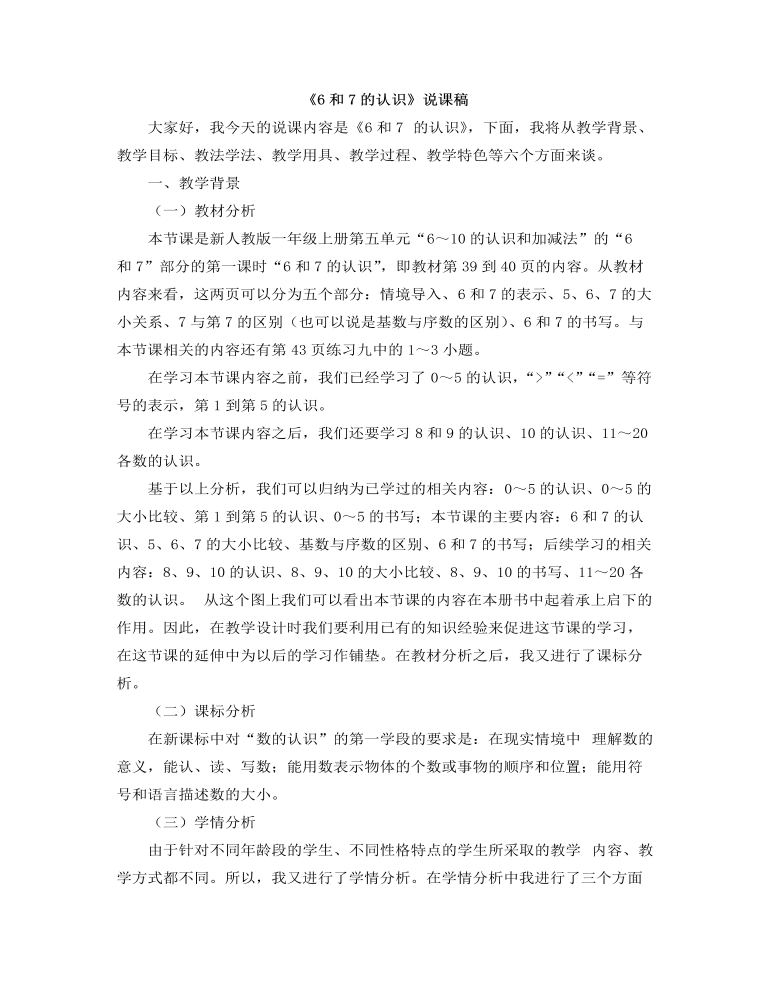 《6 和 7 的认识》说课稿

大家好，我今天的说课内容是《6 和 7 的认识》，下面，我将从教学背景、教学目标、教法学法、教学用具、教学过程、教学特色等六个方面来谈。

一、教学背景

（一）教材分析

本节课是新人教版一年级上册第五单元“6～10 的认识和加减法”的“6 和 7”部分的第一课时“6 和 7 的认识”，即教材第 39 到 40 页的内容。从教材内容来看，这两页可以分为五个部分：情境导入、6 和 7 的表示、5、6、7 的大小关系、7 与第 7 的区别（也可以说是基数与序数的区别）、6 和 7 的书写。与本节课相关的内容还有第 43 页练习九中的 1～3 小题。

在学习本节课内容之前，我们已经学习了 0～5 的认识，“>”“<”“=”等符号的表示，第 1 到第 5 的认识。

在学习本节课内容之后，我们还要学习 8 和 9 的认识、10 的认识、11～20 各数的认识。

基于以上分析，我们可以归纳为已学过的相关内容：0～5 的认识、0～5 的大小比较、第 1 到第 5 的认识、0～5 的书写；本节课的主要内容：6 和 7 的认识、5、6、7 的大小比较、基数与序数的区别、6 和 7 的书写；后续学习的相关内容：8、9、10 的认识、8、9、10 的大小比较、8、9、10 的书写、11～20 各数的认识。 从这个图上我们可以看出本节课的内容在本册书中起着承上启下的作用。因此，在教学设计时我们要利用已有的知识经验来促进这节课的学习，在这节课的延伸中为以后的学习作铺垫。在教材分析之后，我又进行了课标分析。

（二）课标分析

在新课标中对“数的认识”的第一学段的要求是：在现实情境中 理解数的意义，能认、读、写数；能用数表示物体的个数或事物的顺序和位置；能用符号和语言描述数的大小。

（三）学情分析

由于针对不同年龄段的学生、不同性格特点的学生所采取的教学 内容、教学方式都不同。所以，我又进行了学情分析。在学情分析中我进行了三个方面